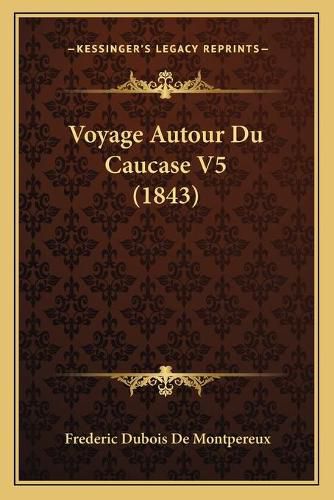 —KESSINGER'S LEGACY REPRINTS—

Voyage Autour Du Caucase V5 (1843)

Frederic Dubois De Montpereux